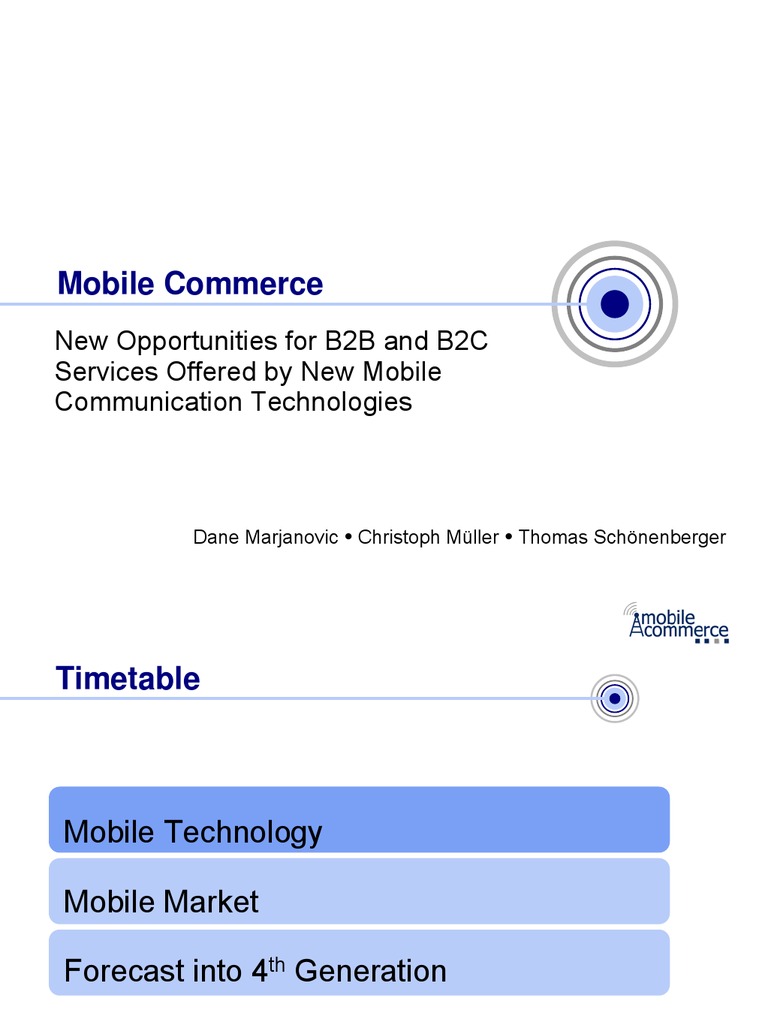 Mobile Commerce

New Opportunities for B2B and B2C Services Offered by New Mobile Communication Technologies

Dane Marjanovic • Christoph Müller • Thomas Schönenberger

mobile commerce

Timetable

Mobile Technology

Mobile Market

Forecast into 4th Generation